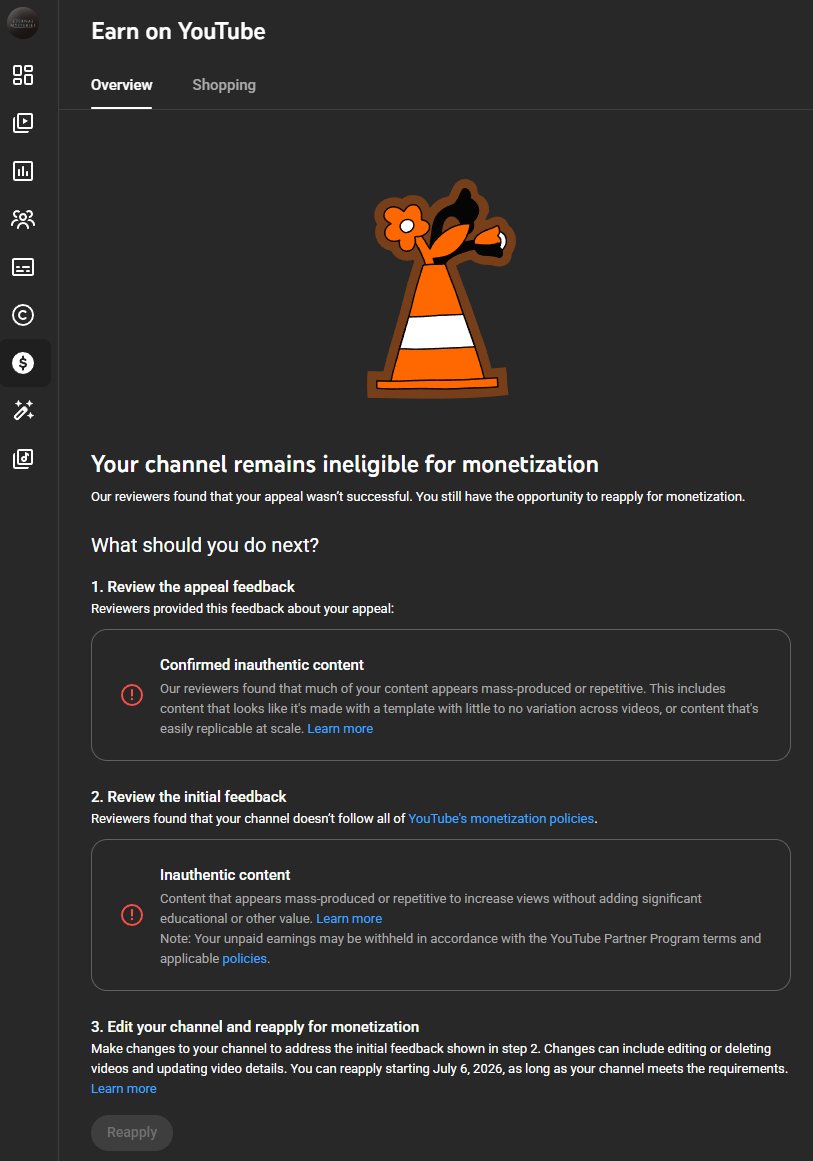 Earn on YouTube

Overview Shopping

Your channel remains ineligible for monetization

Our reviewers found that your appeal wasn't successful. You still have the opportunity to reapply for monetization.

What should you do next?

1. Review the appeal feedback

Reviewers provided this feedback about your appeal:

Confirmed inauthentic content

Our reviewers found that much of your content appears mass-produced or repetitive. This includes content that looks like it's made with a template with little to no variation across videos, or content that's easily replicable at scale. Learn more

2. Review the initial feedback

Reviewers found that your channel doesn't follow all of YouTube's monetization policies.

Inauthentic content

Content that appears mass-produced or repetitive to increase views without adding significant educational or other value. Learn more

Note: Your unpaid earnings may be withheld in accordance with the YouTube Partner Program terms and applicable policies.

3. Edit your channel and reapply for monetization

Make changes to your channel to address the initial feedback shown in step 2. Changes can include editing or deleting videos and updating video details. You can reapply starting July 6, 2026, as long as your channel meets the requirements. Learn more

Reapply